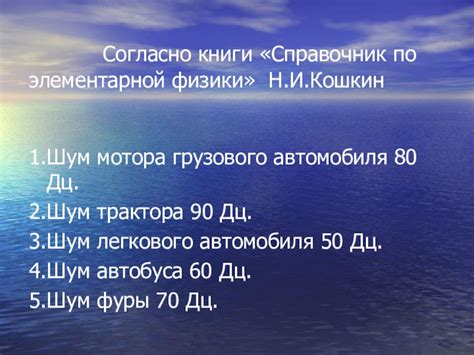 Согласно книги «Справочник по элементарной физики» Н.И.Кошкин

1.Шум мотора грузового автомобиля 80 Дц.
2.Шум трактора 90 Дц.
3.Шум легкового автомобиля 50 Дц.
4.Шум автобуса 60 Дц.
5.Шум фуры 70 Дц.